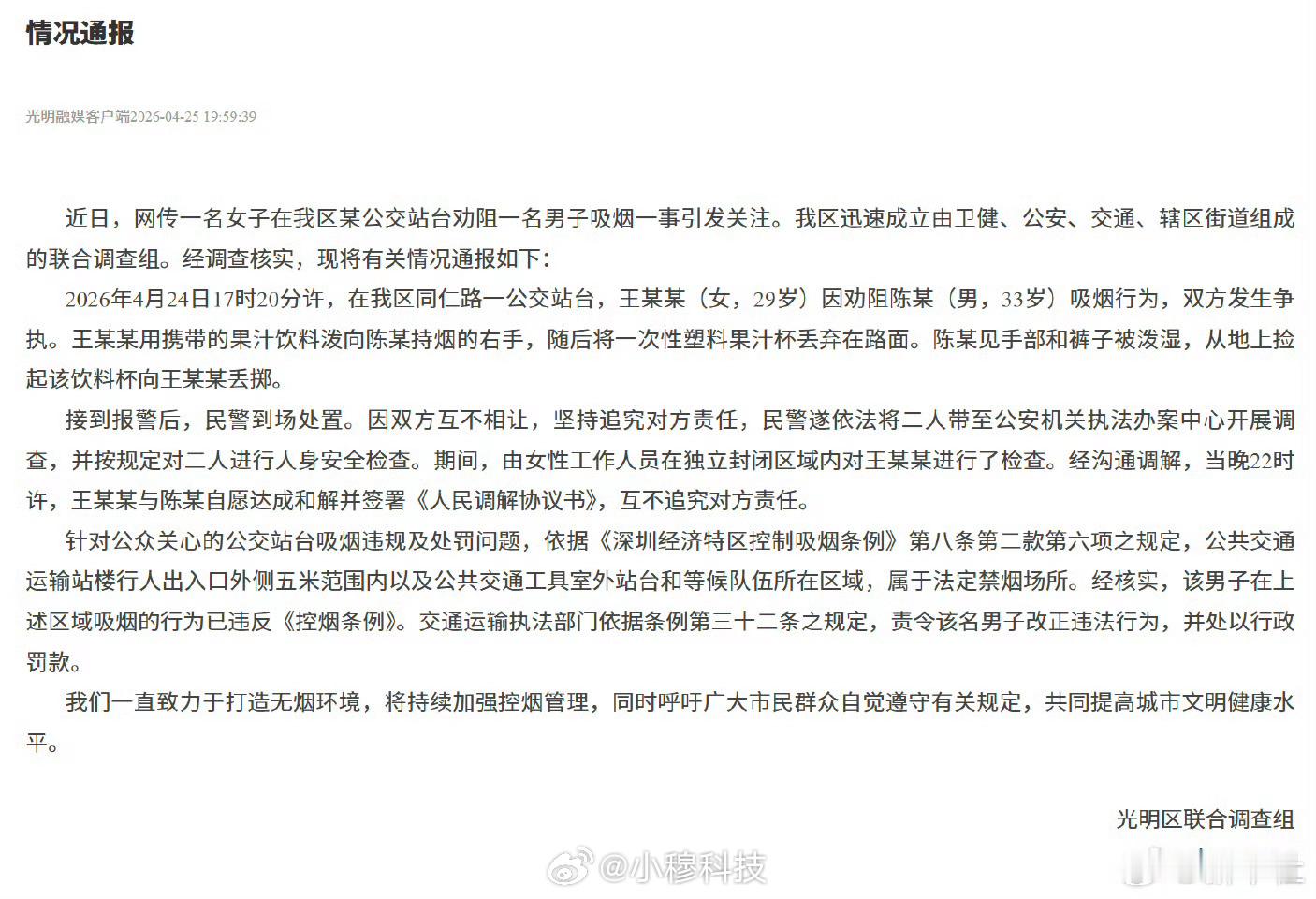 情况通报

光明融媒客户端2026-04-25 19:59:39

近日，网传一名女子在我区某公交站台劝阻一名男子吸烟一事引发关注。我区迅速成立由卫健、公安、交通、辖区街道组成的联合调查组。经调查核实，现将有关情况通报如下：

2026年4月24日17时20分许，在我区同仁路一公交站台，王某某（女，29岁）因劝阻陈某（男，33岁）吸烟行为，双方发生争执。王某某用携带的果汁饮料泼向陈某持烟的右手，随后将一次性塑料果汁杯丢弃在路面。陈某见手部和裤子被泼湿，从地上捡起该饮料杯向王某某丢掷。

接到报警后，民警到场处置。因双方互不相让，坚持追究对方责任，民警遂依法将二人带至公安机关执法办案中心开展调查，并按规定对二人进行人身安全检查。期间，由女性工作人员在独立封闭区域内对王某某进行了检查。经沟通调解，当晚22时许，王某某与陈某自愿达成和解并签署《人民调解协议书》，互不追究对方责任。

针对公众关心的公交站台吸烟违规及处罚问题，依据《深圳经济特区控制吸烟条例》第八条第二款第六项之规定，公共交通运输站楼行人出入口外侧五米范围内以及公共交通工具室外站台和等候队伍所在区域，属于法定禁烟场所。经核实，该男子在上述区域吸烟的行为已违反《控烟条例》。交通运输执法部门依据条例第三十二条之规定，责令该名男子改正违法行为，并处以行政罚款。

我们一直致力于打造无烟环境，将持续加强控烟管理，同时呼吁广大市民群众自觉遵守有关规定，共同提高城市文明健康水平。

光明区联合调查组

@小穆科技